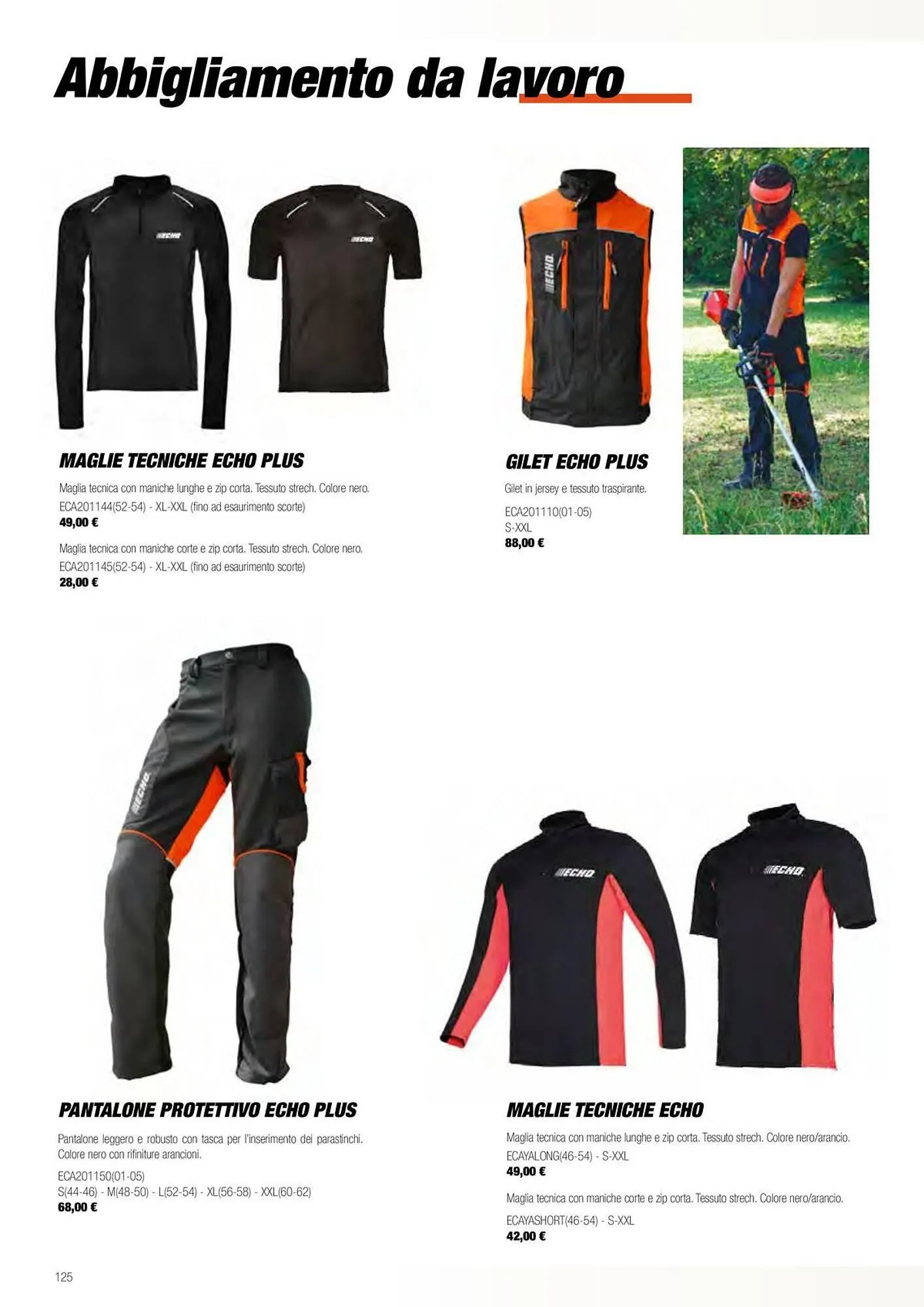 Abbigliamento da lavoro

MAGLIE TECNICHE ECHO PLUS

Maglia tecnica con maniche lunghe e zip corta. Tessuto strech. Colore nero.
ECA201144(52-54) - XL-XXL (fino ad esaurimento scorte)
49,00 €

Maglia tecnica con maniche corte e zip corta. Tessuto strech. Colore nero.
ECA201145(52-54) - XL-XXL (fino ad esaurimento scorte)
28,00 €

GILET ECHO PLUS

Gilet in jersey e tessuto traspirante.

ECA201110(01-05)
S-XXL
88,00 €

PANTALONE PROTETTIVO ECHO PLUS

Pantalone leggero e robusto con tasca per l'inserimento dei parastinchi. Colore nero con rifiniture arancioni.

ECA201150(01-05)
S(44-46) - M(48-50) - L(52-54) - XL(56-58) - XXL(60-62)
68,00 €

MAGLIE TECNICHE ECHO

Maglia tecnica con maniche lunghe e zip corta. Tessuto strech. Colore nero/arancio.
ECAYALONG(46-54) - S-XXL
49,00 €

Maglia tecnica con maniche corte e zip corta. Tessuto strech. Colore nero/arancio.

ECAYASHORT(46-54) - S-XXL
42,00 €

125